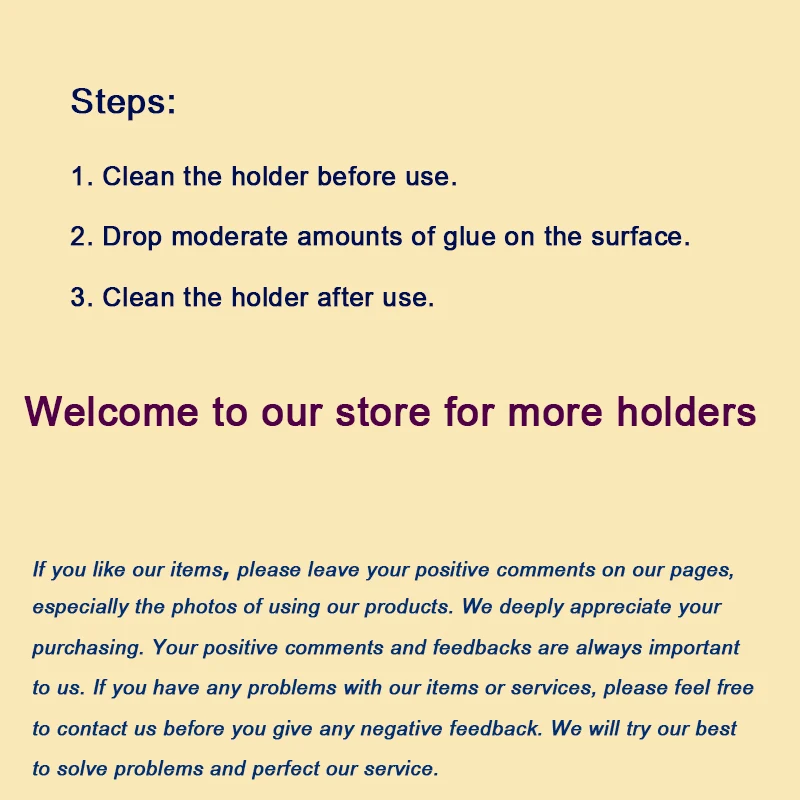 Steps:

1. Clean the holder before use.

2. Drop moderate amounts of glue on the surface.

3. Clean the holder after use.

Welcome to our store for more holders

If you like our items, please leave your positive comments on our pages, especially the photos of using our products. We deeply appreciate your purchasing. Your positive comments and feedbacks are always important to us. If you have any problems with our items or services, please feel free to contact us before you give any negative feedback. We will try our best to solve problems and perfect our service.